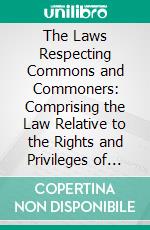 unilibro

The Laws Respecting Commons and Commoners: Comprising the Law Relative to the Rights and Privileges of…

COPERTINA NON DISPONIBILE